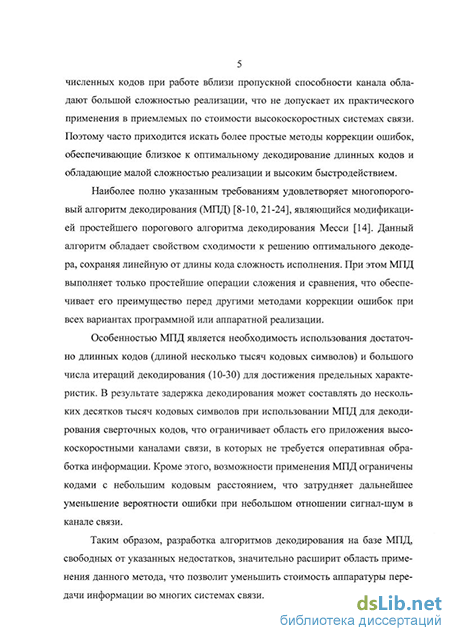 5

численных кодов при работе вблизи пропускной способности канала обладают большой сложностью реализации, что не допускает их практического применения в приемлемых по стоимости высокоскоростных системах связи. Поэтому часто приходится искать более простые методы коррекции ошибок, обеспечивающие близкое к оптимальному декодирование длинных кодов и обладающие малой сложностью реализации и высоким быстродействием.

Наиболее полно указанным требованиям удовлетворяет многопороговый алгоритм декодирования (МПД) [8-10, 21-24], являющийся модификацией простейшего порогового алгоритма декодирования Месси [14]. Данный алгоритм обладает свойством сходимости к решению оптимального декодера, сохраняя линейную от длины кода сложность исполнения. При этом МПД выполняет только простейшие операции сложения и сравнения, что обеспечивает его преимущество перед другими методами коррекции ошибок при всех вариантах программной или аппаратной реализации.

Особенностью МПД является необходимость использования достаточно длинных кодов (длиной несколько тысяч кодовых символов) и большого числа итераций декодирования (10-30) для достижения предельных характеристик. В результате задержка декодирования может составлять до нескольких десятков тысяч кодовых символов при использовании МПД для декодирования сверточных кодов, что ограничивает область его приложения высокоскоростными каналами связи, в которых не требуется оперативная обработка информации. Кроме этого, возможности применения МПД ограничены кодами с небольшим кодовым расстоянием, что затрудняет дальнейшее уменьшение вероятности ошибки при небольшом отношении сигнал-шум в канале связи.

Таким образом, разработка алгоритмов декодирования на базе МПД, свободных от указанных недостатков, значительно расширит область применения данного метода, что позволит уменьшить стоимость аппаратуры передачи информации во многих системах связи.

dsLib.net
библиотека диссертаций